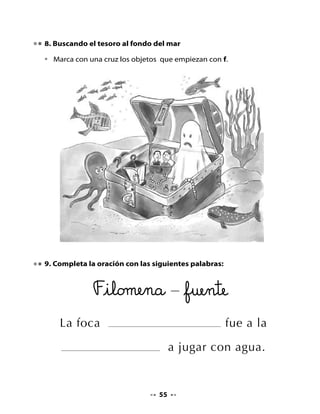 8. Buscando el tesoro al fondo del mar

• Marca con una cruz los objetos que empiezan con **f**.

9. Completa la oración con las siguientes palabras:

Filomena – fuente

La foca ________________ fue a la ________________ a jugar con agua.

55